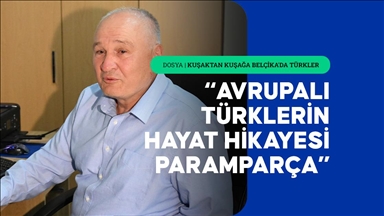 DOSYA | KUŞAKTAN KUŞAĞA BELÇİKA'DA TÜRKLER

“AVRUPALI TÜRKLERİN HAYAT HİKAYESİ PARAMPARÇA”